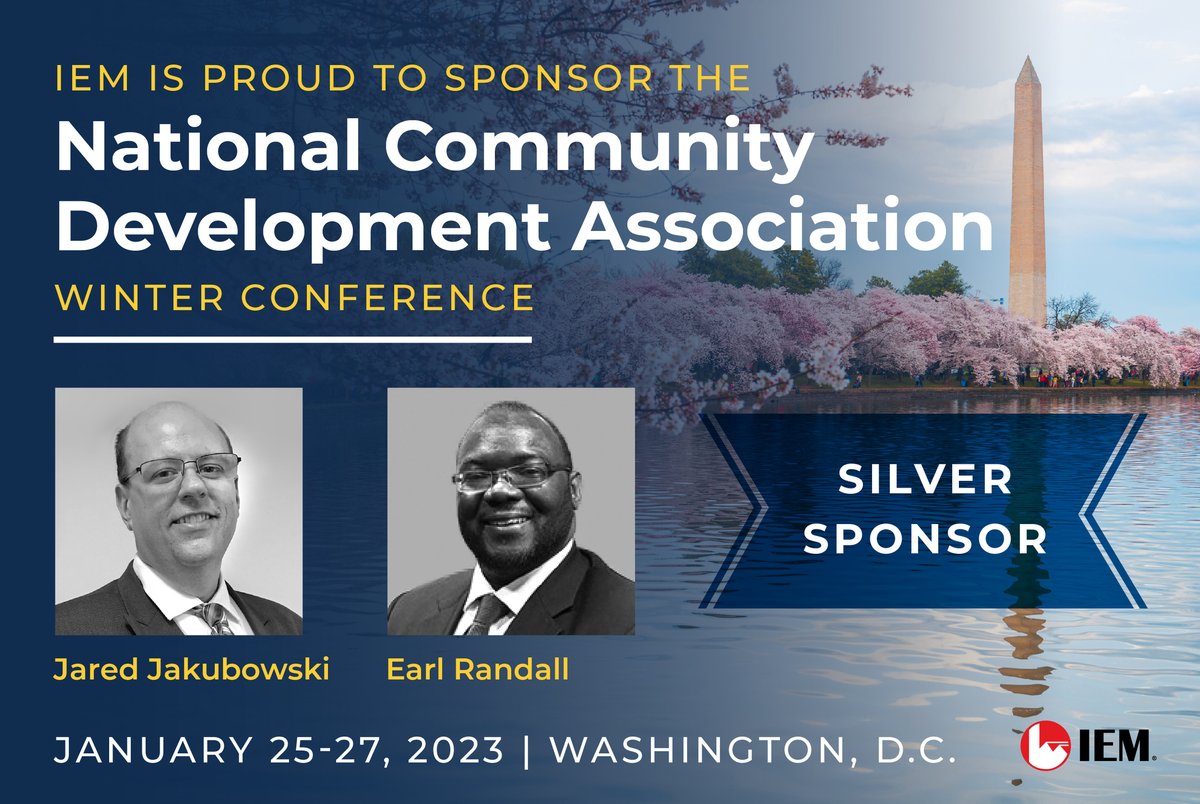 IEM IS PROUD TO SPONSOR THE
National Community Development Association
WINTER CONFERENCE

Jared Jakubowski

Earl Randall

SILVER SPONSOR

JANUARY 25-27, 2023 | WASHINGTON, D.C.

IEM